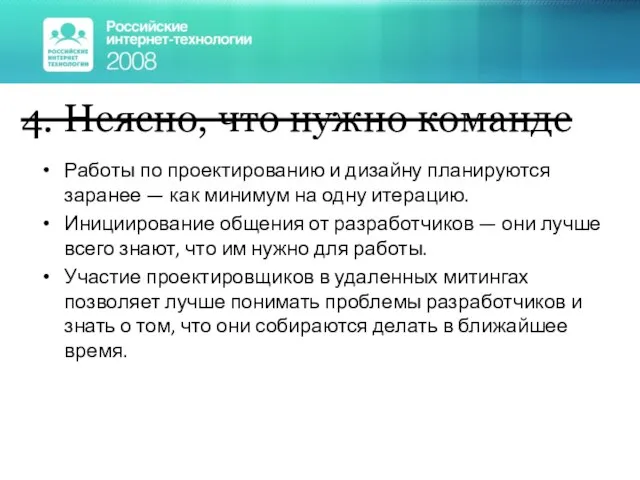 РОССИЙСКИЕ ИНТЕРНЕТ ТЕХНОЛОГИИ

Российские интернет-технологии 2008

4. Неясно, что нужно команде

• Работы по проектированию и дизайну планируются заранее — как минимум на одну итерацию.
• Инициирование общения от разработчиков — они лучше всего знают, что им нужно для работы.
• Участие проектировщиков в удаленных митингах позволяет лучше понимать проблемы разработчиков и знать о том, что они собираются делать в ближайшее время.